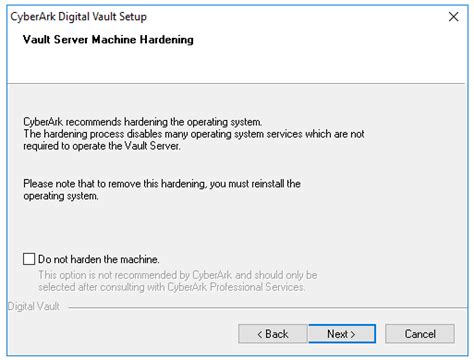 CyberArk Digital Vault Setup

Vault Server Machine Hardening

CyberArk recommends hardening the operating system.
The hardening process disables many operating system services which are not required to operate the Vault Server.

Please note that to remove this hardening, you must reinstall the operating system.

Do not harden the machine.
This option is not recommended by CyberArk and should only be selected after consulting with CyberArk Professional Services.

Digital Vault

< Back Next > Cancel